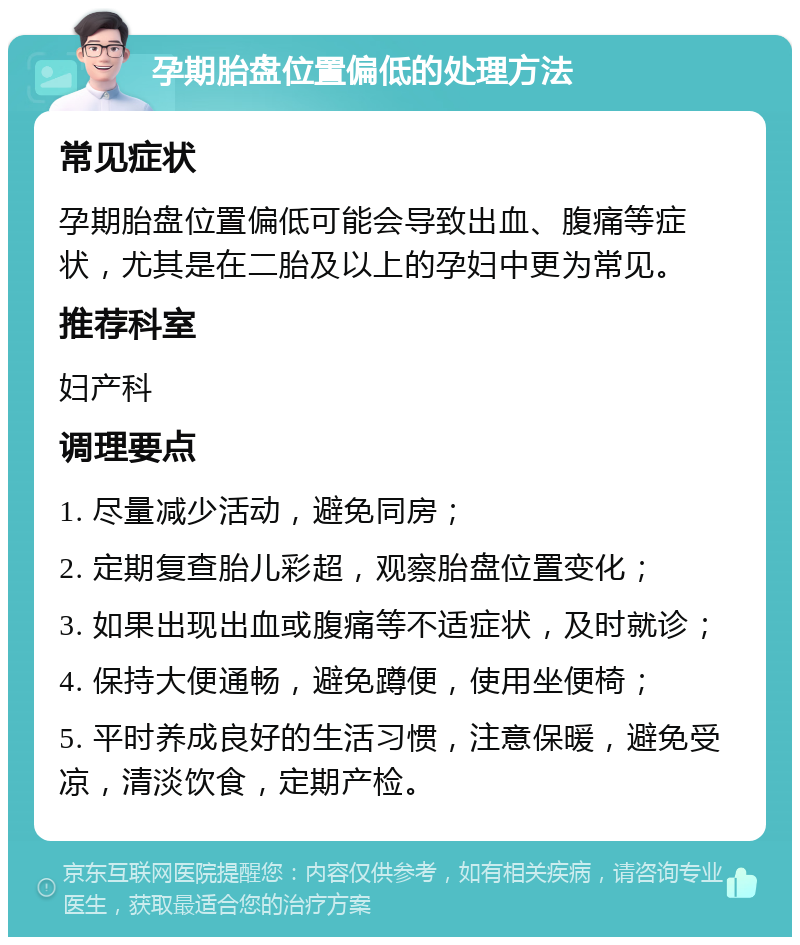 孕期胎盘位置偏低的处理方法

常见症状

孕期胎盘位置偏低可能会导致出血、腹痛等症状，尤其是在二胎及以上的孕妇中更为常见。

推荐科室

妇产科

调理要点

1. 尽量减少活动，避免同房；

2. 定期复查胎儿彩超，观察胎盘位置变化；

3. 如果出现出血或腹痛等不适症状，及时就诊；

4. 保持大便通畅，避免蹲便，使用坐便椅；

5. 平时养成良好的生活习惯，注意保暖，避免受凉，清淡饮食，定期产检。

京东互联网医院提醒您：内容仅供参考，如有相关疾病，请咨询专业医生，获取最适合您的治疗方案